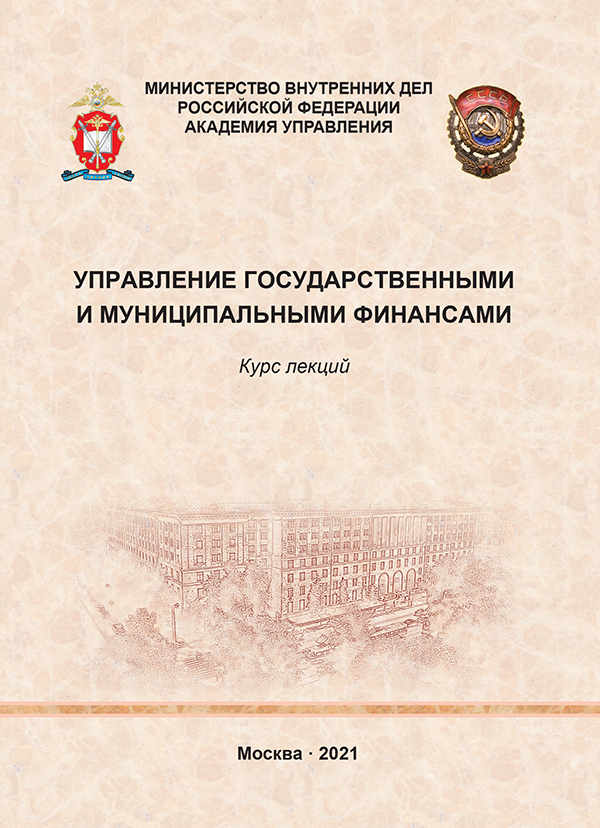 МИНИСТЕРСТВО ВНУТРЕННИХ ДЕЛ
РОССИЙСКОЙ ФЕДЕРАЦИИ
АКАДЕМИЯ УПРАВЛЕНИЯ

СССР

УПРАВЛЕНИЕ ГОСУДАРСТВЕННЫМИ И МУНИЦИПАЛЬНЫМИ ФИНАНСАМИ

Курс лекций

Москва · 2021